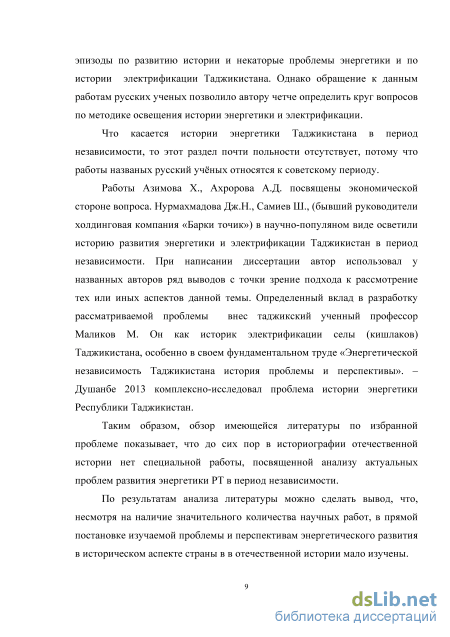 эпизоды по развитию истории и некаторые проблемы энергетики и по истории электрификации Таджикистана. Однако обращение к данным работам русских ученых позволило автору четче определить круг вопросов по методике освещения истории энергетики и электрификации.

Что касается истории энергетики Таджикистана в период независимости, то этот раздел почти польности отсутствует, потому что работы названых русский учёных относятся к советскому периоду.

Работы Азимова Х., Ахророва А.Д. посвящены экономической стороне вопроса. Нурмахмадова Дж.Н., Самиев Ш., (бывший руководители холдинговая компания «Барки точик») в научно-популяном виде осветили историю развития энергетики и электрификации Таджикистан в период независимости. При написании диссертации автор использовал у названных авторов ряд выводов с точки зрение подхода к рассмотрение тех или иных аспектов данной темы. Определенный вклад в разработку рассматриваемой проблемы внес таджикский ученный профессор Маликов М. Он как историк электрификации селы (кишлаков) Таджикистана, особенно в своем фундаментальном труде «Энергетической независимость Таджикистана история проблемы и перспективы». – Душанбе 2013 комплексно-исследовал проблема истории энергетики Республики Таджикистан.

Таким образом, обзор имеющейся литературы по избранной проблеме показывает, что до сих пор в историографии отечественной истории нет специальной работы, посвященной анализу актуальных проблем развития энергетики РТ в период независимости.

По результатам анализа литературы можно сделать вывод, что, несмотря на наличие значительного количества научных работ, в прямой постановке изучаемой проблемы и перспективам энергетического развития в историческом аспекте страны в в отечественной истории мало изучены.

9

dsLib.net
библиотека диссертаций